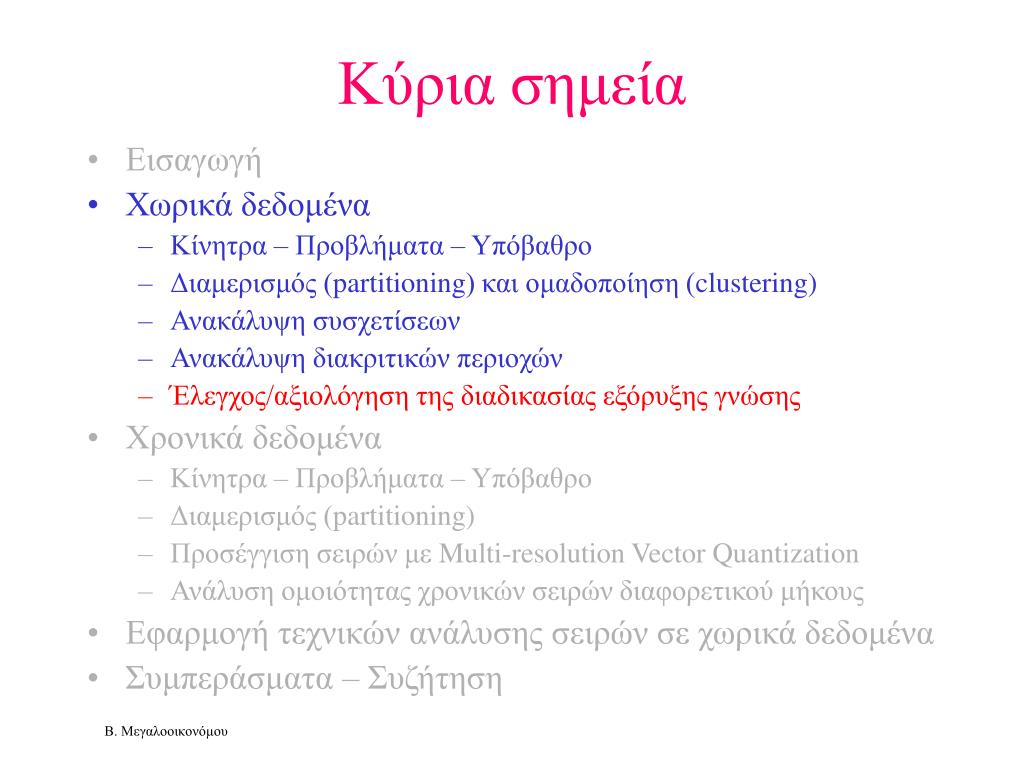 Κύρια σημεία

• Εισαγωγή
• Χωρικά δεδομένα
– Κίνητρα – Προβλήματα – Υπόβαθρο
– Διαμερισμός (partitioning) και ομαδοποίηση (clustering)
– Ανακάλυψη συσχετίσεων
– Ανακάλυψη διακριτικών περιοχών
– Έλεγχος/αξιολόγηση της διαδικασίας εξόρυξης γνώσης
• Χρονικά δεδομένα
– Κίνητρα – Προβλήματα – Υπόβαθρο
– Διαμερισμός (partitioning)
– Προσέγγιση σειρών με Multi-resolution Vector Quantization
– Ανάλυση ομοιότητας χρονικών σειρών διαφορετικού μήκους
• Εφαρμογή τεχνικών ανάλυσης σειρών σε χωρικά δεδομένα
• Συμπεράσματα – Συζήτηση

Β. Μεγαλοοικονόμου